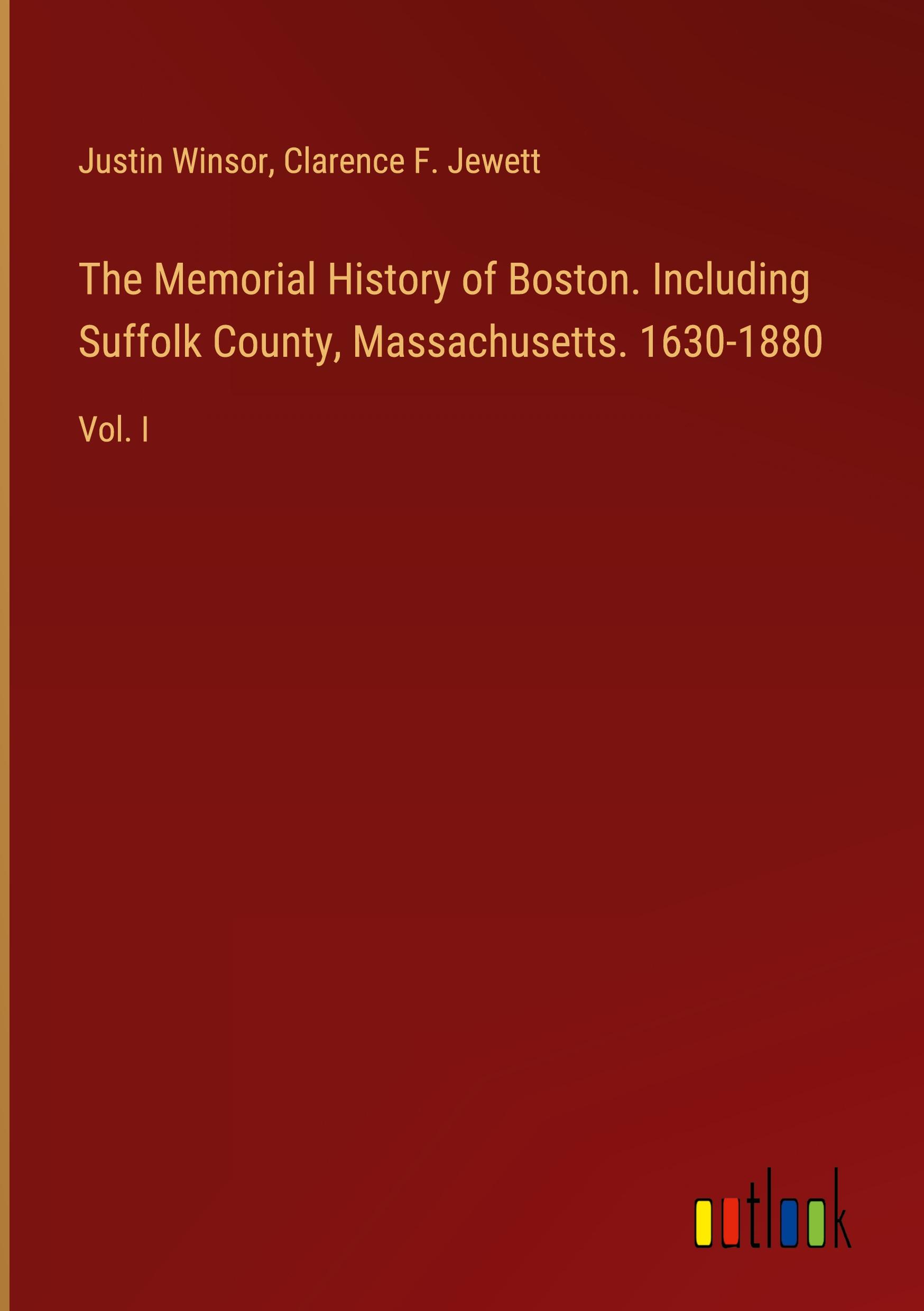 Justin Winsor, Clarence F. Jewett

The Memorial History of Boston. Including Suffolk County, Massachusetts. 1630-1880

Vol. I

outlook